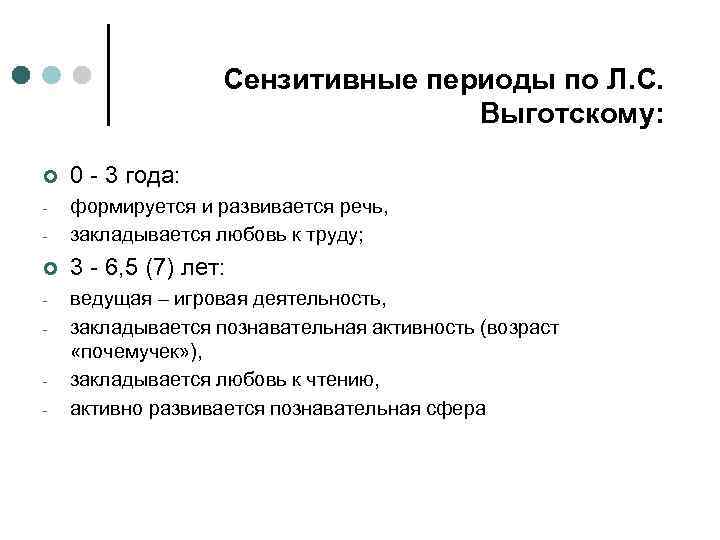 Сензитивные периоды по Л.С. Выготскому:

0 - 3 года:
- формируется и развивается речь,
- закладывается любовь к труду;

3 - 6,5 (7) лет:
- ведущая – игровая деятельность,
- закладывается познавательная активность (возраст «почемучек»),
- закладывается любовь к чтению,
- активно развивается познавательная сфера